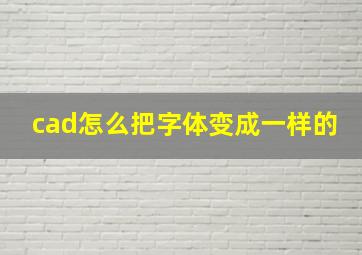 cad怎么把字体变成一样的